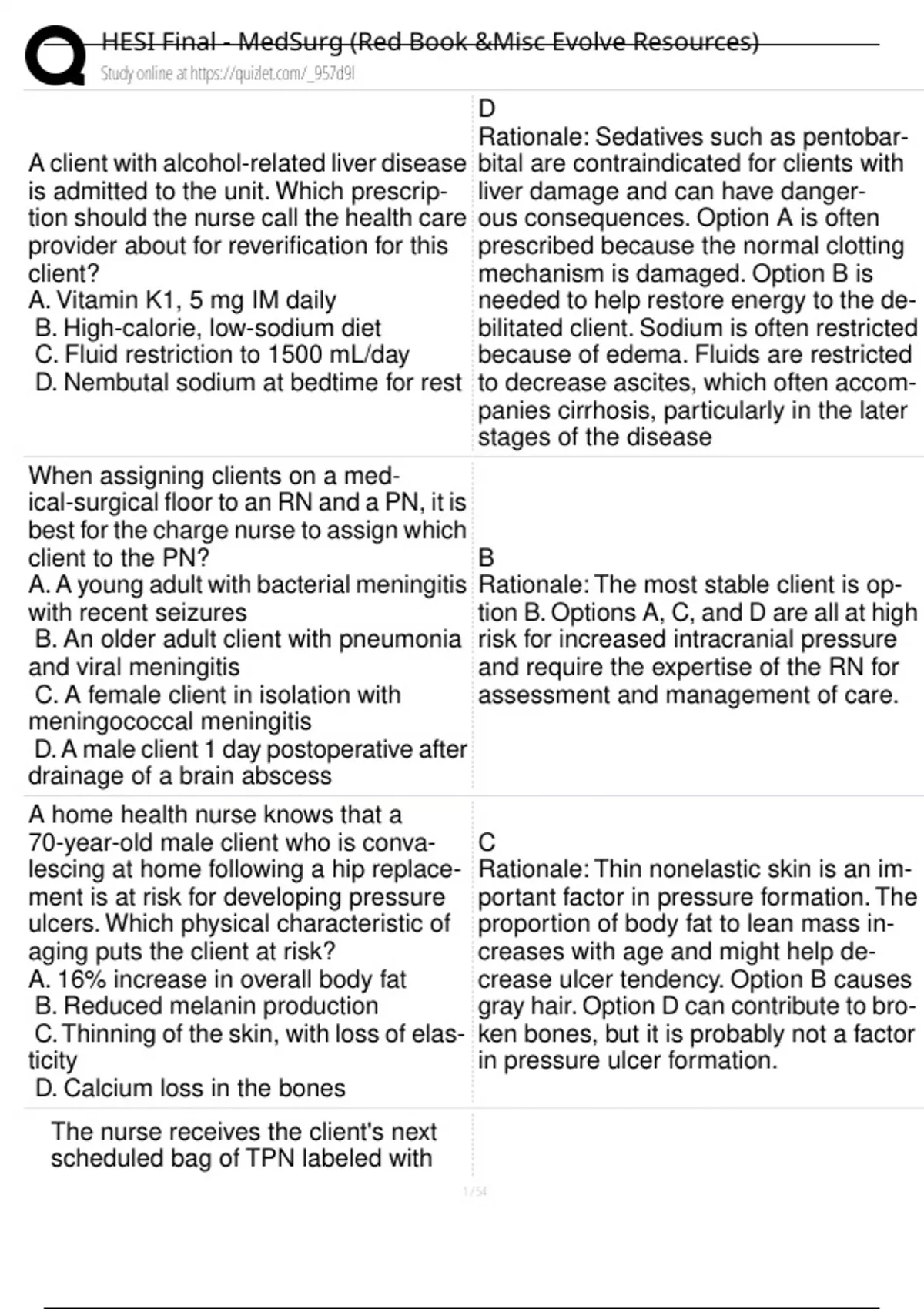 HESI Final - MedSurg (Red Book &Misc Evolve Resources)
Study online at https://quizlet.com/_957d9l

| | |
|---|---|
| A client with alcohol-related liver disease is admitted to the unit. Which prescription should the nurse call the health care provider about for reverification for this client? A. Vitamin K1, 5 mg IM daily B. High-calorie, low-sodium diet C. Fluid restriction to 1500 mL/day D. Nembutal sodium at bedtime for rest | D Rationale: Sedatives such as pentobarbital are contraindicated for clients with liver damage and can have dangerous consequences. Option A is often prescribed because the normal clotting mechanism is damaged. Option B is needed to help restore energy to the debilitated client. Sodium is often restricted because of edema. Fluids are restricted to decrease ascites, which often accompanies cirrhosis, particularly in the later stages of the disease |
| When assigning clients on a medical-surgical floor to an RN and a PN, it is best for the charge nurse to assign which client to the PN? A. A young adult with bacterial meningitis with recent seizures B. An older adult client with pneumonia and viral meningitis C. A female client in isolation with meningococcal meningitis D. A male client 1 day postoperative after drainage of a brain abscess | B Rationale: The most stable client is option B. Options A, C, and D are all at high risk for increased intracranial pressure and require the expertise of the RN for assessment and management of care. |
| A home health nurse knows that a 70-year-old male client who is convalescing at home following a hip replacement is at risk for developing pressure ulcers. Which physical characteristic of aging puts the client at risk? A. 16% increase in overall body fat B. Reduced melanin production C. Thinning of the skin, with loss of elasticity D. Calcium loss in the bones | C Rationale: Thin nonelastic skin is an important factor in pressure formation. The proportion of body fat to lean mass increases with age and might help decrease ulcer tendency. Option B causes gray hair. Option D can contribute to broken bones, but it is probably not a factor in pressure ulcer formation. |
| The nurse receives the client's next scheduled bag of TPN labeled with | |

1 / 54